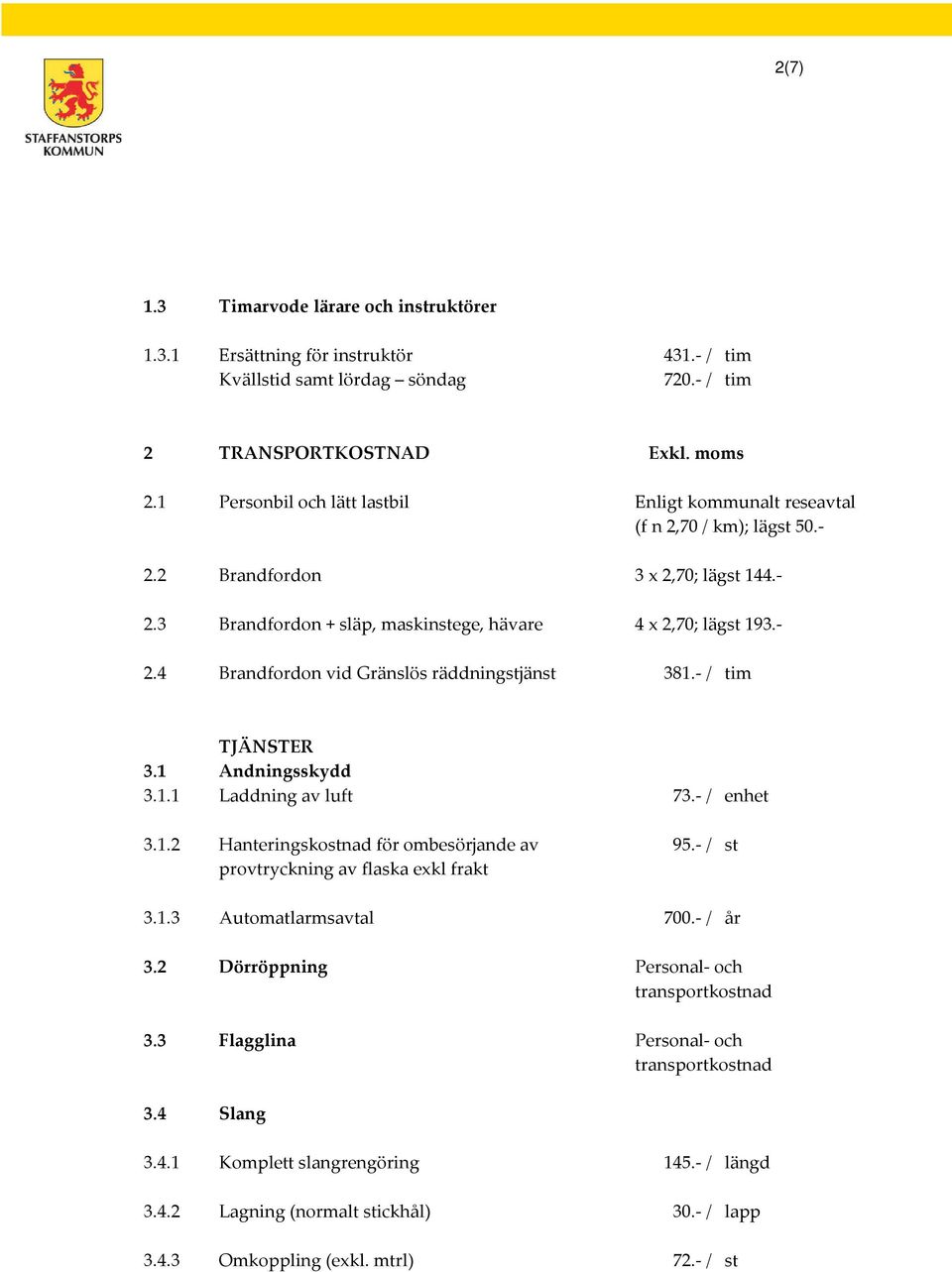 2(7)

STAFFANSTORPS KOMMUN

1.3 Timarvode lärare och instruktörer

1.3.1 Ersättning för instruktör 431.- / tim
Kvällstid samt lördag – söndag 720.- / tim

2 TRANSPORTKOSTNAD Exkl. moms

2.1 Personbil och lätt lastbil Enligt kommunalt reseavtal (f n 2,70 / km); lägst 50.-

2.2 Brandfordon 3 x 2,70; lägst 144.-

2.3 Brandfordon + släp, maskinstege, hävare 4 x 2,70; lägst 193.-

2.4 Brandfordon vid Gränslös räddningstjänst 381.- / tim

TJÄNSTER
3.1 Andningsskydd
3.1.1 Laddning av luft 73.- / enhet

3.1.2 Hanteringskostnad för ombesörjande av provtryckning av flaska exkl frakt 95.- / st

3.1.3 Automatlarmsavtal 700.- / år

3.2 Dörröppning Personal- och transportkostnad

3.3 Flagglina Personal- och transportkostnad

3.4 Slang

3.4.1 Komplett slangrengöring 145.- / längd

3.4.2 Lagning (normalt stickhål) 30.- / lapp

3.4.3 Omkoppling (exkl. mtrl) 72.- / st